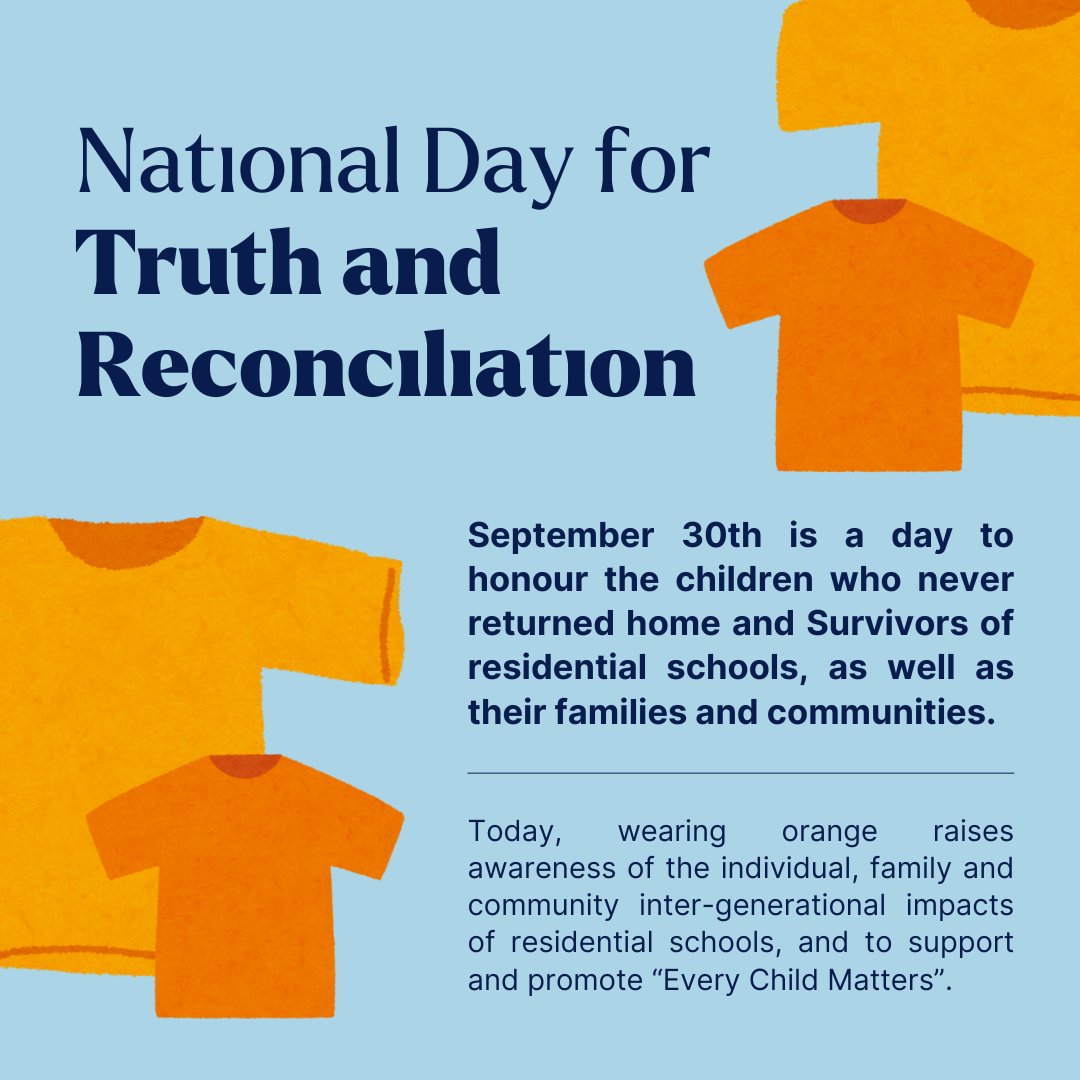 National Day for
Truth and
Reconciliation

September 30th is a day to honour the children who never returned home and Survivors of residential schools, as well as their families and communities.

Today, wearing orange raises awareness of the individual, family and community inter-generational impacts of residential schools, and to support and promote "Every Child Matters".